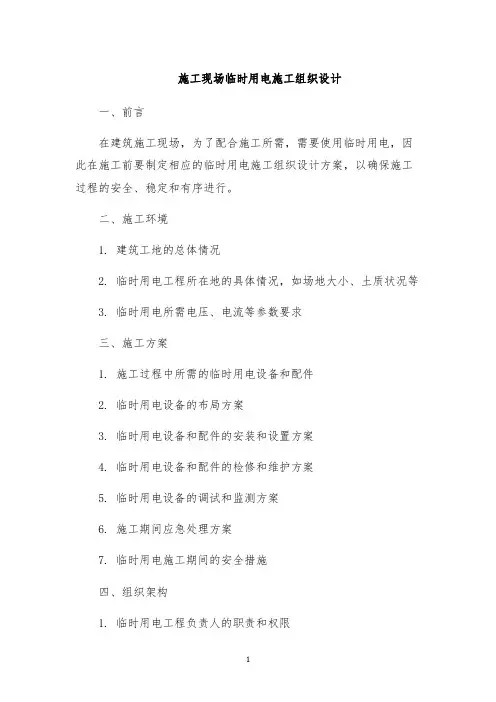 施工现场临时用电施工组织设计

一、前言

在建筑施工现场，为了配合施工所需，需要使用临时用电，因此在施工前要制定相应的临时用电施工组织设计方案，以确保施工过程的安全、稳定和有序进行。

二、施工环境

1. 建筑工地的总体情况

2. 临时用电工程所在地的具体情况，如场地大小、土质状况等

3. 临时用电所需电压、电流等参数要求

三、施工方案

1. 施工过程中所需的临时用电设备和配件

2. 临时用电设备的布局方案

3. 临时用电设备和配件的安装和设置方案

4. 临时用电设备和配件的检修和维护方案

5. 临时用电设备的调试和监测方案

6. 施工期间应急处理方案

7. 临时用电施工期间的安全措施

四、组织架构

1. 临时用电工程负责人的职责和权限

1